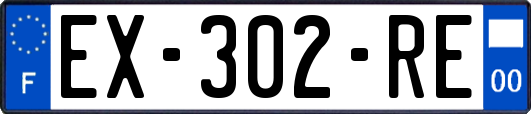 F
EX-302-RE
00